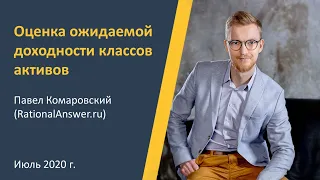 Оценка ожидаемой доходности классов активов

Павел Комаровский
(RationalAnswer.ru)

Июль 2020 г.